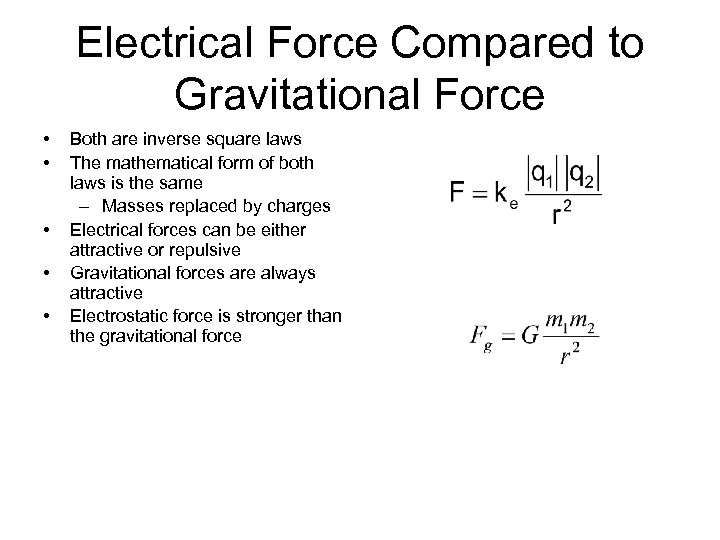 Electrical Force Compared to Gravitational Force

• Both are inverse square laws
• The mathematical form of both laws is the same
– Masses replaced by charges
• Electrical forces can be either attractive or repulsive
• Gravitational forces are always attractive
• Electrostatic force is stronger than the gravitational force

$F = k_e \frac{|q_1||q_2|}{r^2}$

$F_g = G\frac{m_1 m_2}{r^2}$